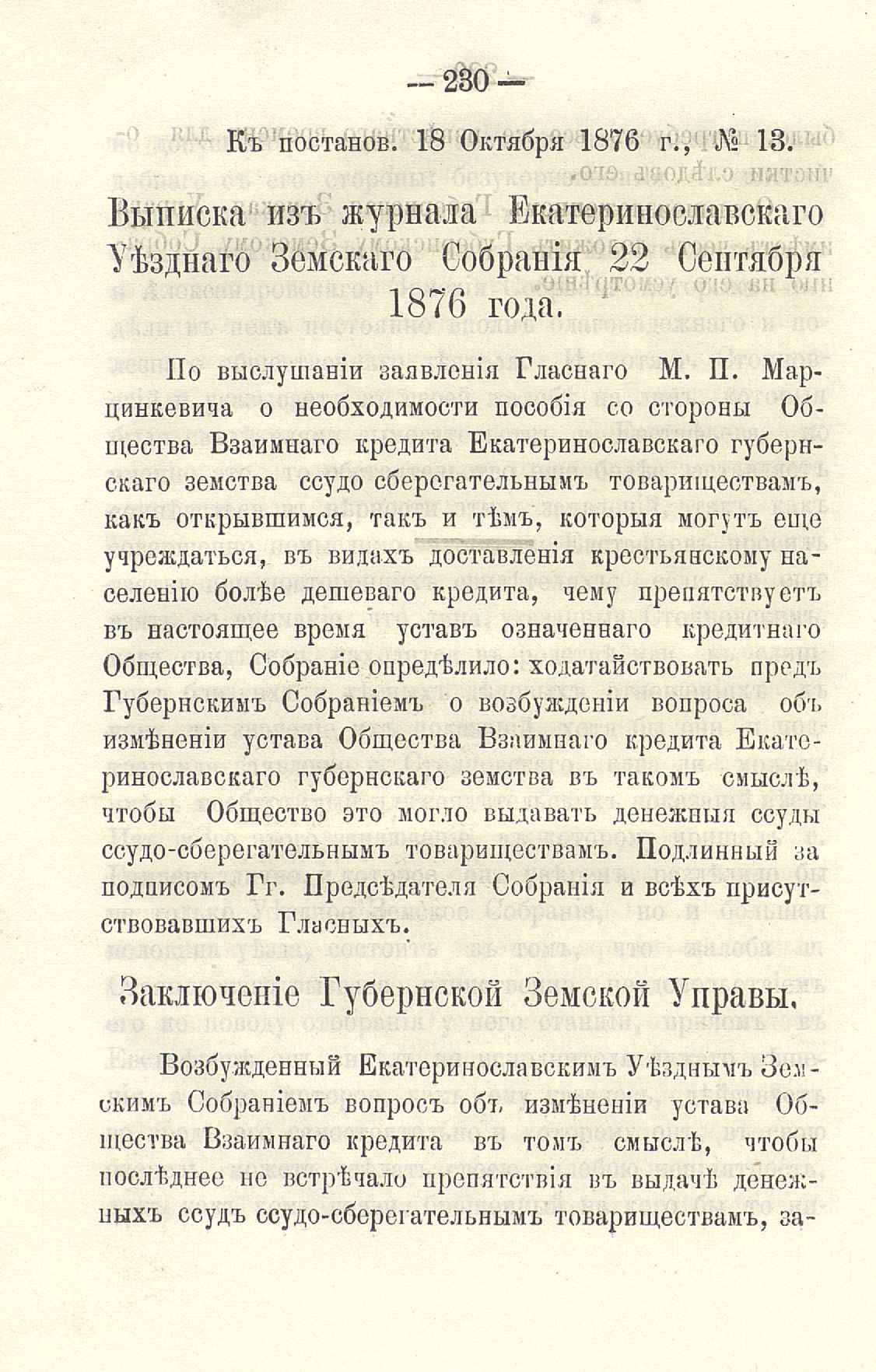 — 230 —

Къ постанов. 18 Октября 1876 г., № 13.

Выписка изъ журнала Екатеринославскаго Уѣзднаго Земскаго Собранія 22 Сентября 1876 года.

По выслушаніи заявленія Гласнаго М. П. Марцинкевича о необходимости пособія со стороны Общества Взаимнаго кредита Екатеринославскаго губернскаго земства ссудо сберегательнымъ товариществамъ, какъ открывшимся, такъ и тѣмъ, которыя могутъ еще учреждаться, въ видахъ доставленія крестьянскому населенію болѣе дешеваго кредита, чему препятствуетъ въ настоящее время уставъ означеннаго кредитнаго Общества, Собраніе опредѣлило: ходатайствовать предъ Губернскимъ Собраніемъ о возбужденіи вопроса объ измѣненіи устава Общества Взаимнаго кредита Екатеринославскаго губернскаго земства въ такомъ смыслѣ, чтобы Общество это могло выдавать денежныя ссуды ссудо-сберегательнымъ товариществамъ. Подлинный за подписомъ Гг. Предсѣдателя Собранія и всѣхъ присутствовавшихъ Гласныхъ.

Заключеніе Губернской Земской Управы.

Возбужденный Екатеринославскимъ Уѣзднымъ Земскимъ Собраніемъ вопросъ объ измѣненіи устава Общества Взаимнаго кредита въ томъ смыслѣ, чтобы послѣднее не встрѣчало препятствія въ выдачѣ денежныхъ ссудъ ссудо-сберегательнымъ товариществамъ, за-